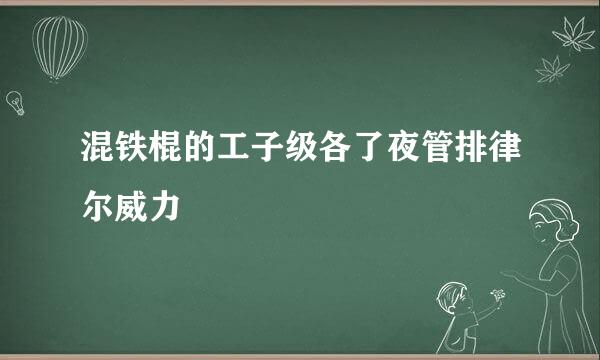 混铁棍的工子级各了夜管排律尔威力